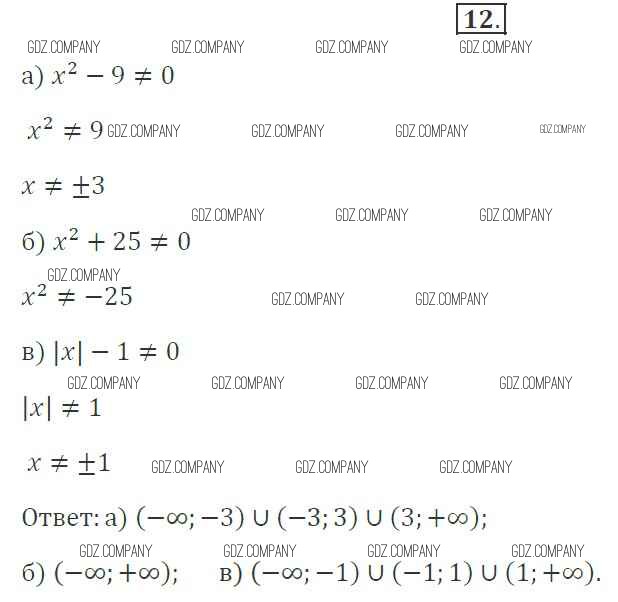 12.

GDZ.COMPANY GDZ.COMPANY GDZ.COMPANY GDZ.COMPANY

а) $x^2 - 9 \neq 0$

$x^2 \neq 9$ GDZ.COMPANY GDZ.COMPANY GDZ.COMPANY GDZ.COMPANY

$x \neq \pm 3$

GDZ.COMPANY GDZ.COMPANY GDZ.COMPANY

б) $x^2 + 25 \neq 0$

GDZ.COMPANY

$x^2 \neq -25$ GDZ.COMPANY GDZ.COMPANY

в) $|x| - 1 \neq 0$

GDZ.COMPANY GDZ.COMPANY GDZ.COMPANY GDZ.COMPANY

$|x| \neq 1$

$x \neq \pm 1$ GDZ.COMPANY GDZ.COMPANY GDZ.COMPANY

Ответ: а) $(-\infty; -3) \cup (-3; 3) \cup (3; +\infty)$;

GDZ.COMPANY GDZ.COMPANY GDZ.COMPANY GDZ.COMPANY

б) $(-\infty; +\infty)$; в) $(-\infty; -1) \cup (-1; 1) \cup (1; +\infty)$.